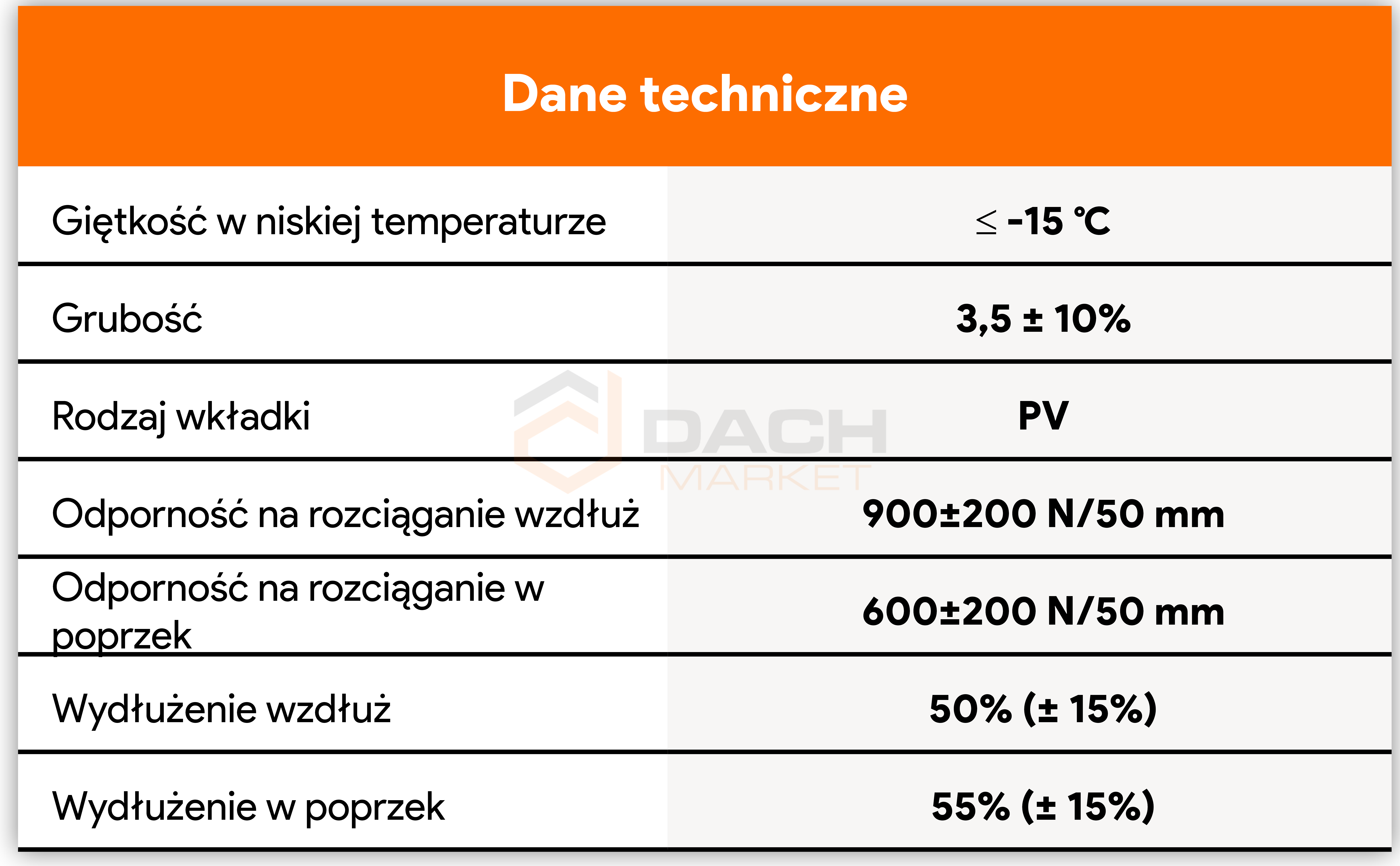 Dane techniczne

| Giętkość w niskiej temperaturze | ≤ -15 °C |
|---|---|
| Grubość | 3,5 ± 10% |
| Rodzaj wkładki | PV |
| Odporność na rozciąganie wzdłuż | 900±200 N/50 mm |
| Odporność na rozciąganie w poprzek | 600±200 N/50 mm |
| Wydłużenie wzdłuż | 50% (± 15%) |
| Wydłużenie w poprzek | 55% (± 15%) |

DACH MARKET